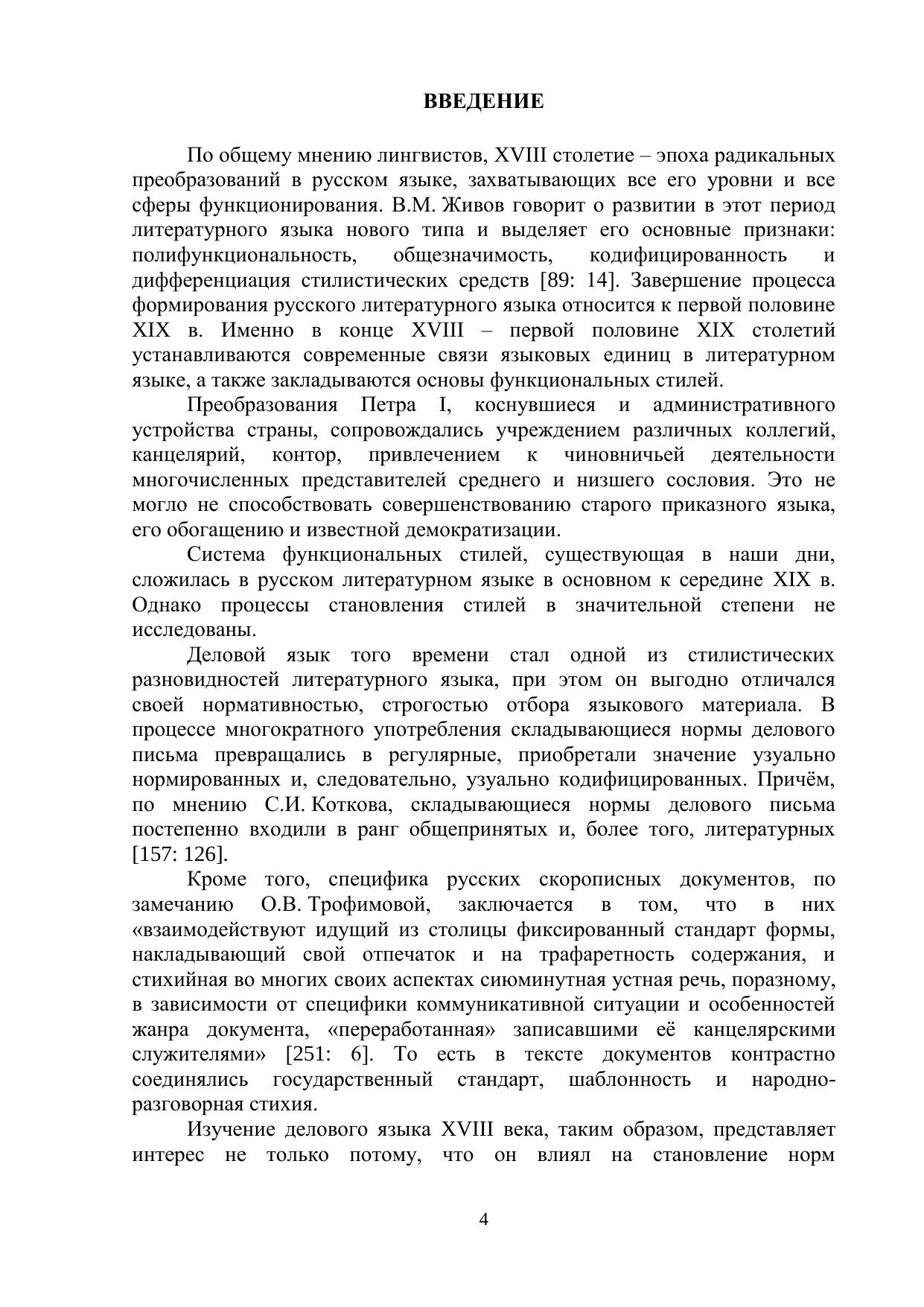 ВВЕДЕНИЕ

По общему мнению лингвистов, XVIII столетие – эпоха радикальных преобразований в русском языке, захватывающих все его уровни и все сферы функционирования. В.М. Живов говорит о развитии в этот период литературного языка нового типа и выделяет его основные признаки: полифункциональность, общезначимость, кодифицированность и дифференциация стилистических средств [89: 14]. Завершение процесса формирования русского литературного языка относится к первой половине XIX в. Именно в конце XVIII – первой половине XIX столетий устанавливаются современные связи языковых единиц в литературном языке, а также закладываются основы функциональных стилей.

Преобразования Петра I, коснувшиеся и административного устройства страны, сопровождались учреждением различных коллегий, канцелярий, контор, привлечением к чиновничьей деятельности многочисленных представителей среднего и низшего сословия. Это не могло не способствовать совершенствованию старого приказного языка, его обогащению и известной демократизации.

Система функциональных стилей, существующая в наши дни, сложилась в русском литературном языке в основном к середине XIX в. Однако процессы становления стилей в значительной степени не исследованы.

Деловой язык того времени стал одной из стилистических разновидностей литературного языка, при этом он выгодно отличался своей нормативностью, строгостью отбора языкового материала. В процессе многократного употребления складывающиеся нормы делового письма превращались в регулярные, приобретали значение узуально нормированных и, следовательно, узуально кодифицированных. Причём, по мнению С.И. Коткова, складывающиеся нормы делового письма постепенно входили в ранг общепринятых и, более того, литературных [157: 126].

Кроме того, специфика русских скорописных документов, по замечанию О.В. Трофимовой, заключается в том, что в них «взаимодействуют идущий из столицы фиксированный стандарт формы, накладывающий свой отпечаток и на трафаретность содержания, и стихийная во многих своих аспектах сиюминутная устная речь, поразному, в зависимости от специфики коммуникативной ситуации и особенностей жанра документа, «переработанная» записавшими её канцелярскими служителями» [251: 6]. То есть в тексте документов контрастно соединялись государственный стандарт, шаблонность и народно-разговорная стихия.

Изучение делового языка XVIII века, таким образом, представляет интерес не только потому, что он влиял на становление норм

4